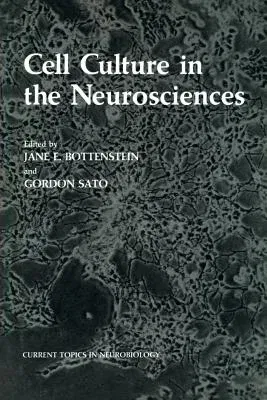 Cell Culture in the Neurosciences

Edited by
JANE E. BOTTENSTEIN
and
GORDON SATO

CURRENT TOPICS IN NEUROBIOLOGY